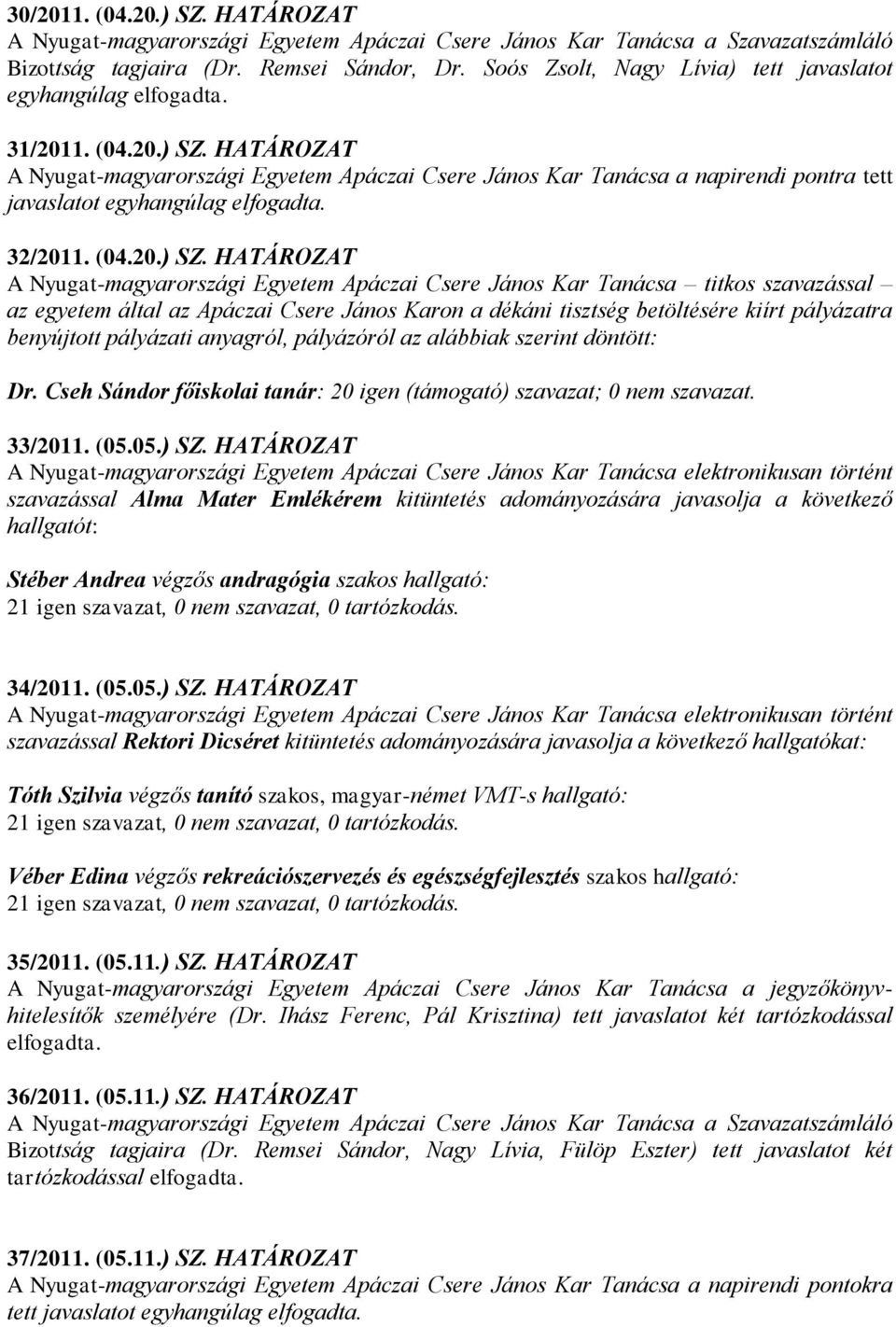 30/2011. (04.20.) SZ. HATÁROZAT
A Nyugat-magyarországi Egyetem Apáczai Csere János Kar Tanácsa a Szavazatszámláló Bizottság tagjaira (Dr. Remsei Sándor, Dr. Soós Zsolt, Nagy Lívia) tett javaslatot egyhangúlag elfogadta.

31/2011. (04.20.) SZ. HATÁROZAT
A Nyugat-magyarországi Egyetem Apáczai Csere János Kar Tanácsa a napirendi pontra tett javaslatot egyhangúlag elfogadta.

32/2011. (04.20.) SZ. HATÁROZAT
A Nyugat-magyarországi Egyetem Apáczai Csere János Kar Tanácsa – titkos szavazással – az egyetem által az Apáczai Csere János Karon a dékáni tisztség betöltésére kiírt pályázatra benyújtott pályázati anyagról, pályázóról az alábbiak szerint döntött:

Dr. Cseh Sándor főiskolai tanár: 20 igen (támogató) szavazat; 0 nem szavazat.

33/2011. (05.05.) SZ. HATÁROZAT
A Nyugat-magyarországi Egyetem Apáczai Csere János Kar Tanácsa elektronikusan történt szavazással Alma Mater Emlékérem kitüntetés adományozására javasolja a következő hallgatót:

Stéber Andrea végzős andragógia szakos hallgató:
21 igen szavazat, 0 nem szavazat, 0 tartózkodás.

34/2011. (05.05.) SZ. HATÁROZAT
A Nyugat-magyarországi Egyetem Apáczai Csere János Kar Tanácsa elektronikusan történt szavazással Rektori Dicséret kitüntetés adományozására javasolja a következő hallgatókat:

Tóth Szilvia végzős tanító szakos, magyar-német VMT-s hallgató:
21 igen szavazat, 0 nem szavazat, 0 tartózkodás.

Véber Edina végzős rekreációszervezés és egészségfejlesztés szakos hallgató:
21 igen szavazat, 0 nem szavazat, 0 tartózkodás.

35/2011. (05.11.) SZ. HATÁROZAT
A Nyugat-magyarországi Egyetem Apáczai Csere János Kar Tanácsa a jegyzőkönyv-hitelesítők személyére (Dr. Ihász Ferenc, Pál Krisztina) tett javaslatot két tartózkodással elfogadta.

36/2011. (05.11.) SZ. HATÁROZAT
A Nyugat-magyarországi Egyetem Apáczai Csere János Kar Tanácsa a Szavazatszámláló Bizottság tagjaira (Dr. Remsei Sándor, Nagy Lívia, Fülöp Eszter) tett javaslatot két tartózkodással elfogadta.

37/2011. (05.11.) SZ. HATÁROZAT
A Nyugat-magyarországi Egyetem Apáczai Csere János Kar Tanácsa a napirendi pontokra tett javaslatot egyhangúlag elfogadta.